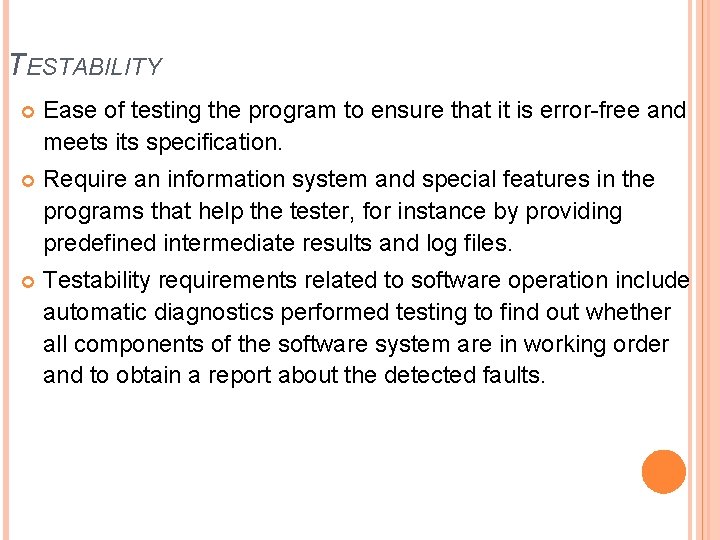 TESTABILITY

• Ease of testing the program to ensure that it is error-free and meets its specification.

• Require an information system and special features in the programs that help the tester, for instance by providing predefined intermediate results and log files.

• Testability requirements related to software operation include automatic diagnostics performed testing to find out whether all components of the software system are in working order and to obtain a report about the detected faults.